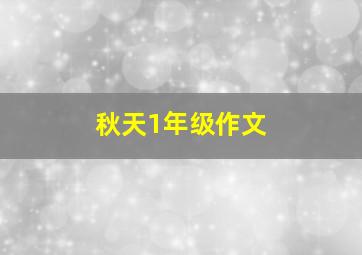 秋天1年级作文